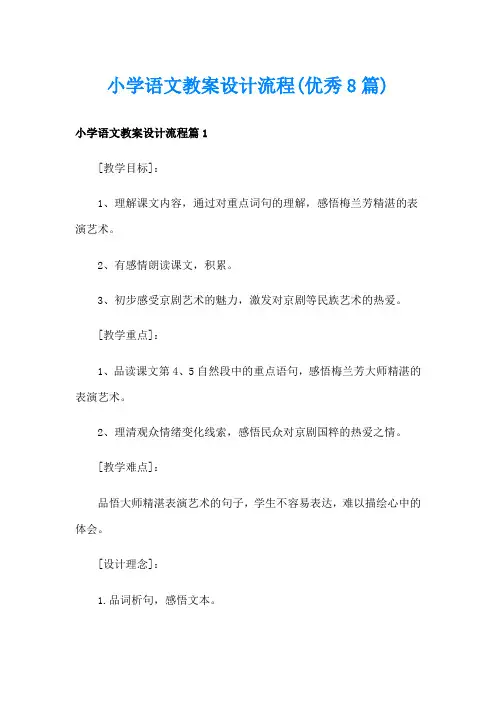 小学语文教案设计流程(优秀8篇)

小学语文教案设计流程篇1

[教学目标]:

1、理解课文内容，通过对重点词句的理解，感悟梅兰芳精湛的表演艺术。

2、有感情朗读课文，积累。

3、初步感受京剧艺术的魅力，激发对京剧等民族艺术的热爱。

[教学重点]:

1、品读课文第4、5自然段中的重点语句，感悟梅兰芳大师精湛的表演艺术。

2、理清观众情绪变化线索，感悟民众对京剧国粹的热爱之情。

[教学难点]:

品悟大师精湛表演艺术的句子，学生不容易表达，难以描绘心中的体会。

[设计理念]:

1.品词析句，感悟文本。